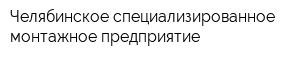 Челябинское специализированное монтажное предприятие